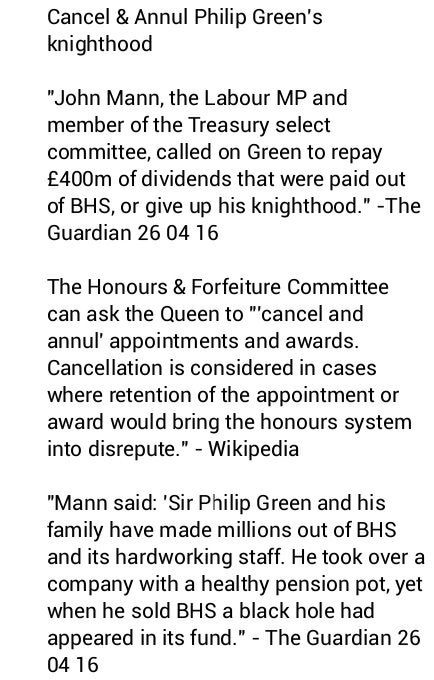 Cancel & Annul Philip Green's knighthood

"John Mann, the Labour MP and member of the Treasury select committee, called on Green to repay £400m of dividends that were paid out of BHS, or give up his knighthood." -The Guardian 26 04 16

The Honours & Forfeiture Committee can ask the Queen to "'cancel and annul' appointments and awards. Cancellation is considered in cases where retention of the appointment or award would bring the honours system into disrepute." - Wikipedia

"Mann said: 'Sir Philip Green and his family have made millions out of BHS and its hardworking staff. He took over a company with a healthy pension pot, yet when he sold BHS a black hole had appeared in its fund." - The Guardian 26 04 16